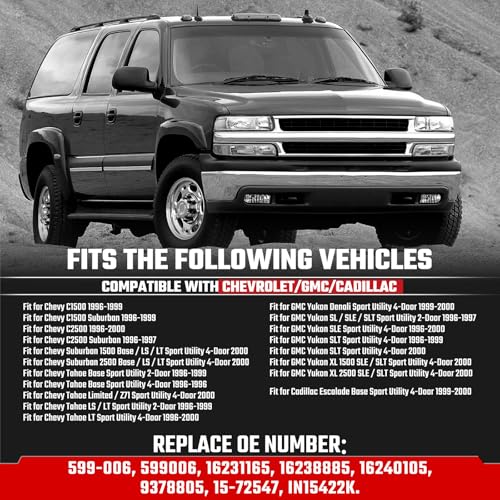 FITS THE FOLLOWING VEHICLES

COMPATIBLE WITH CHEVROLET/GMC/CADILLAC

Fit for Chevy C1500 1996-1999
Fit for Chevy C1500 Suburban 1996-1999
Fit for Chevy C2500 1996-2000
Fit for Chevy C2500 Suburban 1996-1997
Fit for Chevy Suburban 1500 Base / LS / LT Sport Utility 4-Door 2000
Fit for Chevy Suburban 2500 Base / LS / LT Sport Utility 4-Door 2000
Fit for Chevy Tahoe Base Sport Utility 2-Door 1996-1999
Fit for Chevy Tahoe Base Sport Utility 4-Door 1996-1996
Fit for Chevy Tahoe Limited / Z71 Sport Utility 4-Door 2000
Fit for Chevy Tahoe LS / LT Sport Utility 2-Door 1996-1999
Fit for Chevy Tahoe LT Sport Utility 4-Door 1996-2000

Fit for GMC Yukon Denali Sport Utility 4-Door 1999-2000
Fit for GMC Yukon SL / SLE / SLT Sport Utility 2-Door 1996-1997
Fit for GMC Yukon SLE Sport Utility 4-Door 1996-2000
Fit for GMC Yukon SLT Sport Utility 4-Door 1996-1999
Fit for GMC Yukon SLT Sport Utility 4-Door 2000
Fit for GMC Yukon XL 1500 SLE / SLT Sport Utility 4-Door 2000
Fit for GMC Yukon XL 2500 SLE / SLT Sport Utility 4-Door 2000

Fit for Cadillac Escalade Base Sport Utility 4-Door 1999-2000

REPLACE OE NUMBER:

599-006, 599006, 16231165, 16238885, 16240105, 9378805, 15-72547, IN15422K.